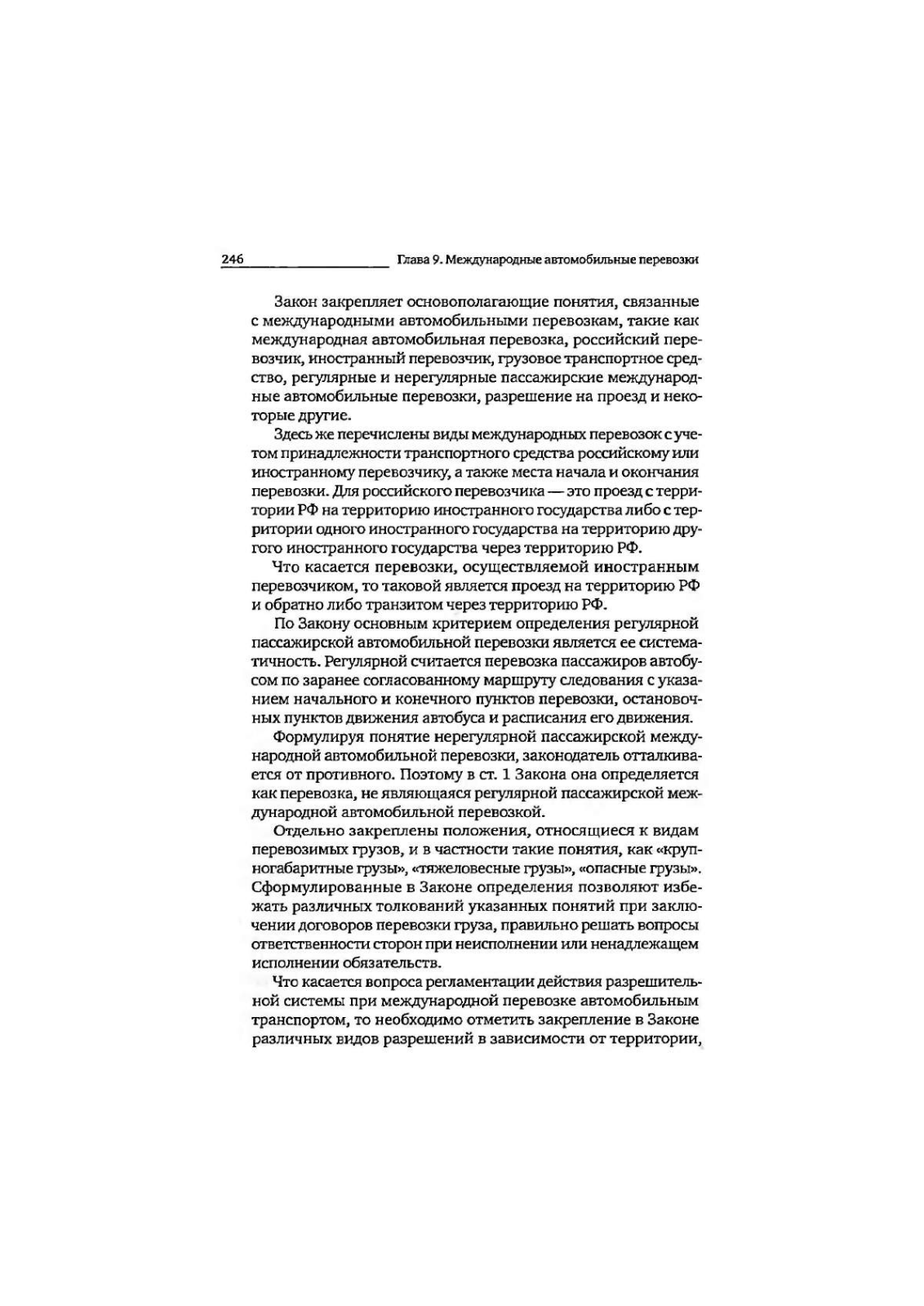 246 Глава 9. Международные автомобильные перевозки

Закон закрепляет основополагающие понятия, связанные с международными автомобильными перевозкам, такие как международная автомобильная перевозка, российский перевозчик, иностранный перевозчик, грузовое транспортное средство, регулярные и нерегулярные пассажирские международные автомобильные перевозки, разрешение на проезд и некоторые другие.

Здесь же перечислены виды международных перевозок с учетом принадлежности транспортного средства российскому или иностранному перевозчику, а также места начала и окончания перевозки. Для российского перевозчика — это проезд с территории РФ на территорию иностранного государства либо с территории одного иностранного государства на территорию другого иностранного государства через территорию РФ.

Что касается перевозки, осуществляемой иностранным перевозчиком, то таковой является проезд на территорию РФ и обратно либо транзитом через территорию РФ.

По Закону основным критерием определения регулярной пассажирской автомобильной перевозки является ее систематичность. Регулярной считается перевозка пассажиров автобусом по заранее согласованному маршруту следования с указанием начального и конечного пунктов перевозки, остановочных пунктов движения автобуса и расписания его движения.

Формулируя понятие нерегулярной пассажирской международной автомобильной перевозки, законодатель отталкивается от противного. Поэтому в ст. 1 Закона она определяется как перевозка, не являющаяся регулярной пассажирской международной автомобильной перевозкой.

Отдельно закреплены положения, относящиеся к видам перевозимых грузов, и в частности такие понятия, как «крупногабаритные грузы», «тяжеловесные грузы», «опасные грузы». Сформулированные в Законе определения позволяют избежать различных толкований указанных понятий при заключении договоров перевозки груза, правильно решать вопросы ответственности сторон при неисполнении или ненадлежащем исполнении обязательств.

Что касается вопроса регламентации действия разрешительной системы при международной перевозке автомобильным транспортом, то необходимо отметить закрепление в Законе различных видов разрешений в зависимости от территории,